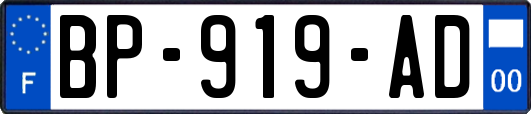 F

BP-919-AD

00